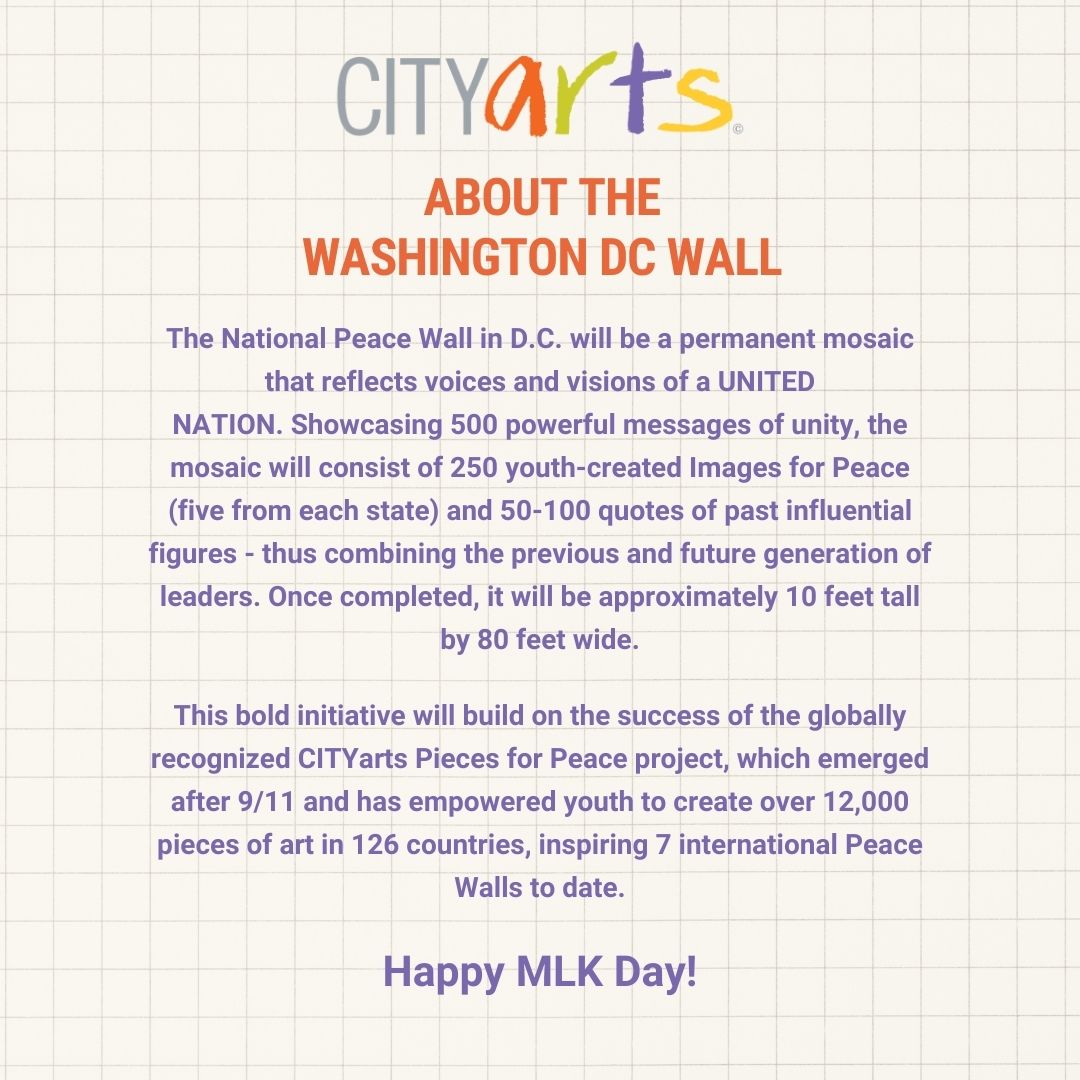 CITYarts©

ABOUT THE
WASHINGTON DC WALL

The National Peace Wall in D.C. will be a permanent mosaic that reflects voices and visions of a UNITED NATION. Showcasing 500 powerful messages of unity, the mosaic will consist of 250 youth-created Images for Peace (five from each state) and 50-100 quotes of past influential figures - thus combining the previous and future generation of leaders. Once completed, it will be approximately 10 feet tall by 80 feet wide.

This bold initiative will build on the success of the globally recognized CITYarts Pieces for Peace project, which emerged after 9/11 and has empowered youth to create over 12,000 pieces of art in 126 countries, inspiring 7 international Peace Walls to date.

Happy MLK Day!